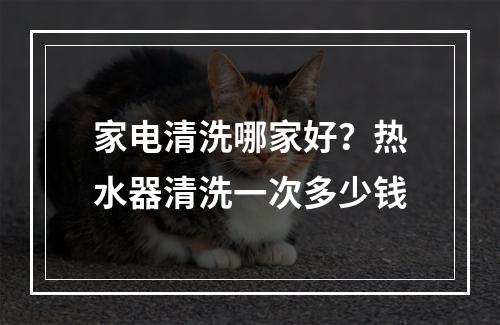 家电清洗哪家好？热水器清洗一次多少钱